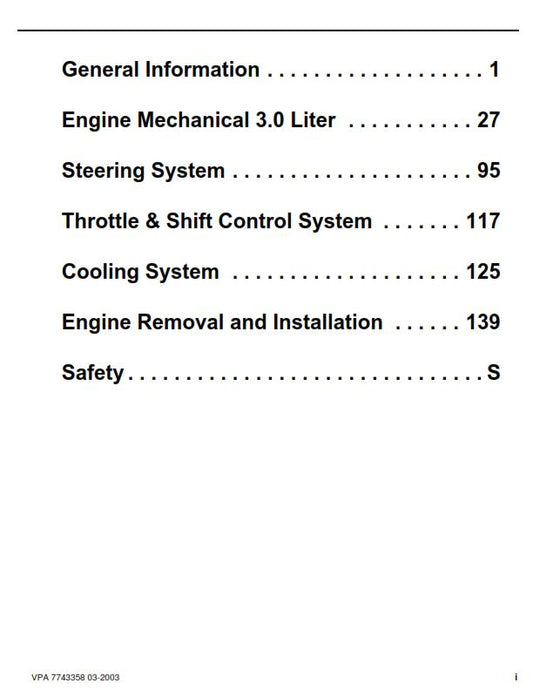 General Information 1

Engine Mechanical 3.0 Liter 27

Steering System 95

Throttle & Shift Control System 117

Cooling System 125

Engine Removal and Installation 139

Safety S

VPA 7743358 03-2003

i